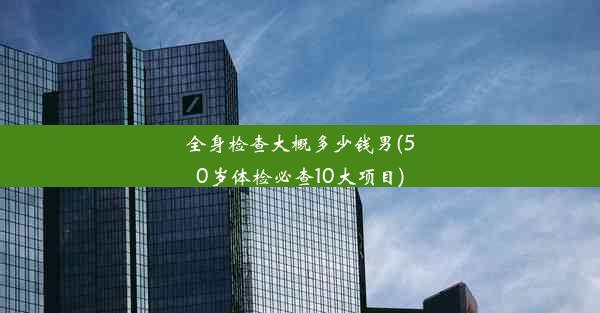 全身检查大概多少钱男(50岁体检必查10大项目)